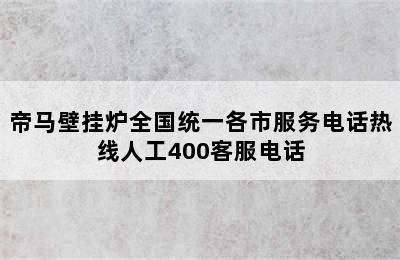 帝马壁挂炉全国统一各市服务电话热线人工400客服电话